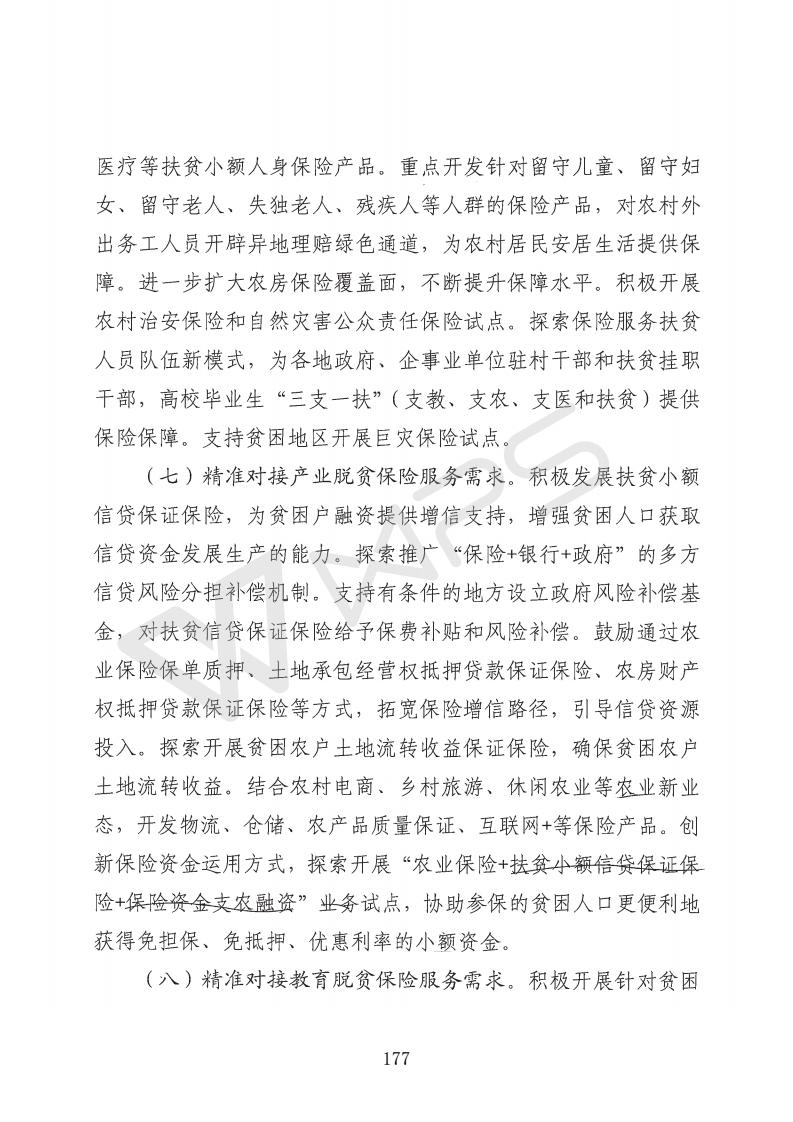 医疗等扶贫小额人身保险产品。重点开发针对留守儿童、留守妇女、留守老人、失独老人、残疾人等人群的保险产品，对农村外出务工人员开辟异地理赔绿色通道，为农村居民安居生活提供保障。进一步扩大农房保险覆盖面，不断提升保障水平。积极开展农村治安保险和自然灾害公众责任保险试点。探索保险服务扶贫人员队伍新模式，为各地政府、企事业单位驻村干部和扶贫挂职干部，高校毕业生“三支一扶”（支教、支农、支医和扶贫）提供保险保障。支持贫困地区开展巨灾保险试点。

（七）精准对接产业脱贫保险服务需求。积极发展扶贫小额信贷保证保险，为贫困户融资提供增信支持，增强贫困人口获取信贷资金发展生产的能力。探索推广“保险+银行+政府”的多方信贷风险分担补偿机制。支持有条件的地方设立政府风险补偿基金，对扶贫信贷保证保险给予保费补贴和风险补偿。鼓励通过农业保险保单质押、土地承包经营权抵押贷款保证保险、农房财产权抵押贷款保证保险等方式，拓宽保险增信路径，引导信贷资源投入。探索开展贫困农户土地流转收益保证保险，确保贫困农户土地流转收益。结合农村电商、乡村旅游、休闲农业等农业新业态，开发物流、仓储、农产品质量保证、互联网+等保险产品。创新保险资金运用方式，探索开展“农业保险+扶贫小额信贷保证保险+保险资金支农融资”业务试点，协助参保的贫困人口更便利地获得免担保、免抵押、优惠利率的小额资金。

（八）精准对接教育脱贫保险服务需求。积极开展针对贫困

177